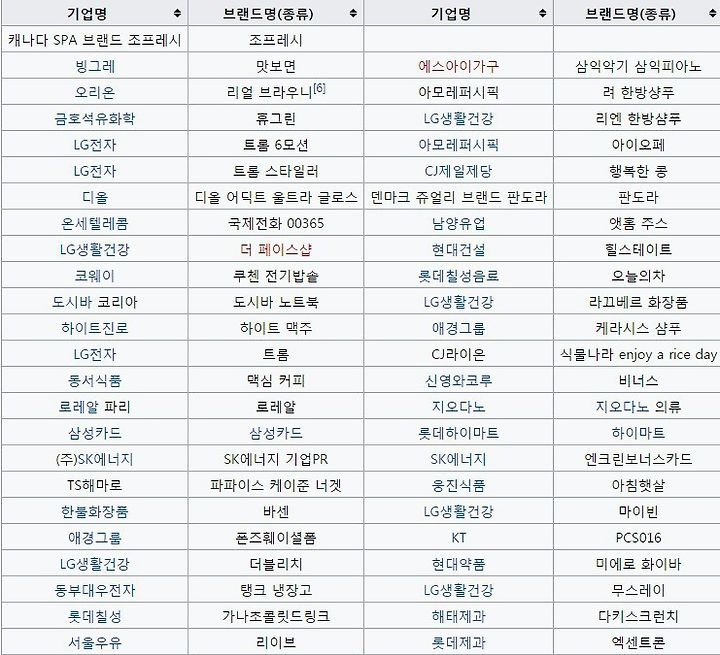 | 기업명 | 브랜드명(종류) | 기업명 | 브랜드명(종류) |
|---|---|---|---|
| 캐나다 SPA 브랜드 조프레시 | 조프레시 | | |
| 빙그레 | 맛보면 | 에스아이가구 | 삼익악기 삼익피아노 |
| 오리온 | 리얼 브라우니[6] | 아모레퍼시픽 | 려 한방샴푸 |
| 금호석유화학 | 휴그린 | LG생활건강 | 리엔 한방샴푸 |
| LG전자 | 트롬 6모션 | 아모레퍼시픽 | 아이오페 |
| LG전자 | 트롬 스타일러 | CJ제일제당 | 행복한 콩 |
| 디올 | 디올 어딕트 울트라 글로스 | 덴마크 쥬얼리 브랜드 판도라 | 판도라 |
| 온세텔레콤 | 국제전화 00365 | 남양유업 | 앳홈 주스 |
| LG생활건강 | 더 페이스샵 | 현대건설 | 힐스테이트 |
| 코웨이 | 쿠첸 전기밥솥 | 롯데칠성음료 | 오늘의차 |
| 도시바 코리아 | 도시바 노트북 | LG생활건강 | 라끄베르 화장품 |
| 하이트진로 | 하이트 맥주 | 애경그룹 | 케라시스 샴푸 |
| LG전자 | 트롬 | CJ라이온 | 식물나라 enjoy a rice day |
| 동서식품 | 맥심 커피 | 신영와코루 | 비너스 |
| 로레알 파리 | 로레알 | 지오다노 | 지오다노 의류 |
| 삼성카드 | 삼성카드 | 롯데하이마트 | 하이마트 |
| (주)SK에너지 | SK에너지 기업PR | SK에너지 | 엔크린보너스카드 |
| TS해마로 | 파파이스 케이준 너겟 | 웅진식품 | 아침햇살 |
| 한불화장품 | 바센 | LG생활건강 | 마이빈 |
| 애경그룹 | 폰즈훼이셜폼 | KT | PCS016 |
| LG생활건강 | 더블리치 | 현대약품 | 미에로 화이바 |
| 동부대우전자 | 탱크 냉장고 | LG생활건강 | 무스레이 |
| 롯데칠성 | 가나초콜릿드링크 | 해태제과 | 다키스크런치 |
| 서울우유 | 리이브 | 롯데제과 | 엑센트론 |